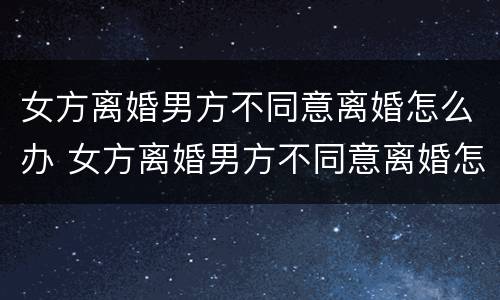 女方离婚男方不同意离婚怎么办 女方离婚男方不同意离婚怎